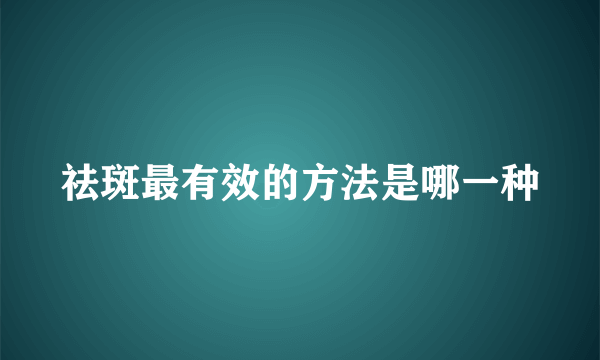 祛斑最有效的方法是哪一种